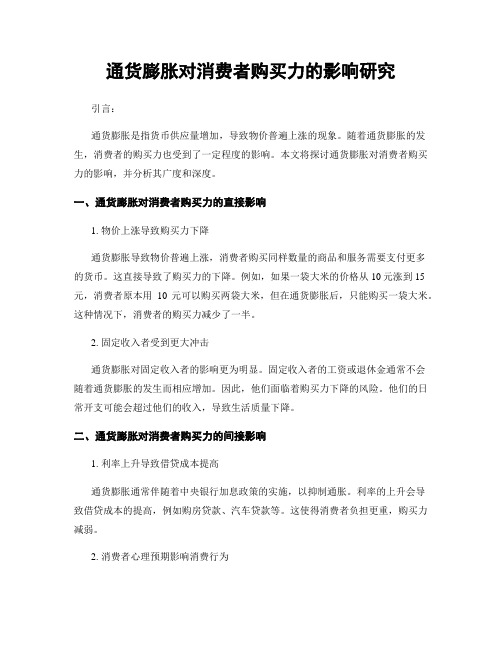 通货膨胀对消费者购买力的影响研究

引言：

通货膨胀是指货币供应量增加，导致物价普遍上涨的现象。随着通货膨胀的发生，消费者的购买力也受到了一定程度的影响。本文将探讨通货膨胀对消费者购买力的影响，并分析其广度和深度。

一、通货膨胀对消费者购买力的直接影响

1. 物价上涨导致购买力下降

通货膨胀导致物价普遍上涨，消费者购买同样数量的商品和服务需要支付更多的货币。这直接导致了购买力的下降。例如，如果一袋大米的价格从 10 元涨到 15 元，消费者原本用 10 元可以购买两袋大米，但在通货膨胀后，只能购买一袋大米。这种情况下，消费者的购买力减少了一半。

2. 固定收入者受到更大冲击

通货膨胀对固定收入者的影响更为明显。固定收入者的工资或退休金通常不会随着通货膨胀的发生而相应增加。因此，他们面临着购买力下降的风险。他们的日常开支可能会超过他们的收入，导致生活质量下降。

二、通货膨胀对消费者购买力的间接影响

1. 利率上升导致借贷成本提高

通货膨胀通常伴随着中央银行加息政策的实施，以抑制通胀。利率的上升会导致借贷成本的提高，例如购房贷款、汽车贷款等。这使得消费者负担更重，购买力减弱。

2. 消费者心理预期影响消费行为